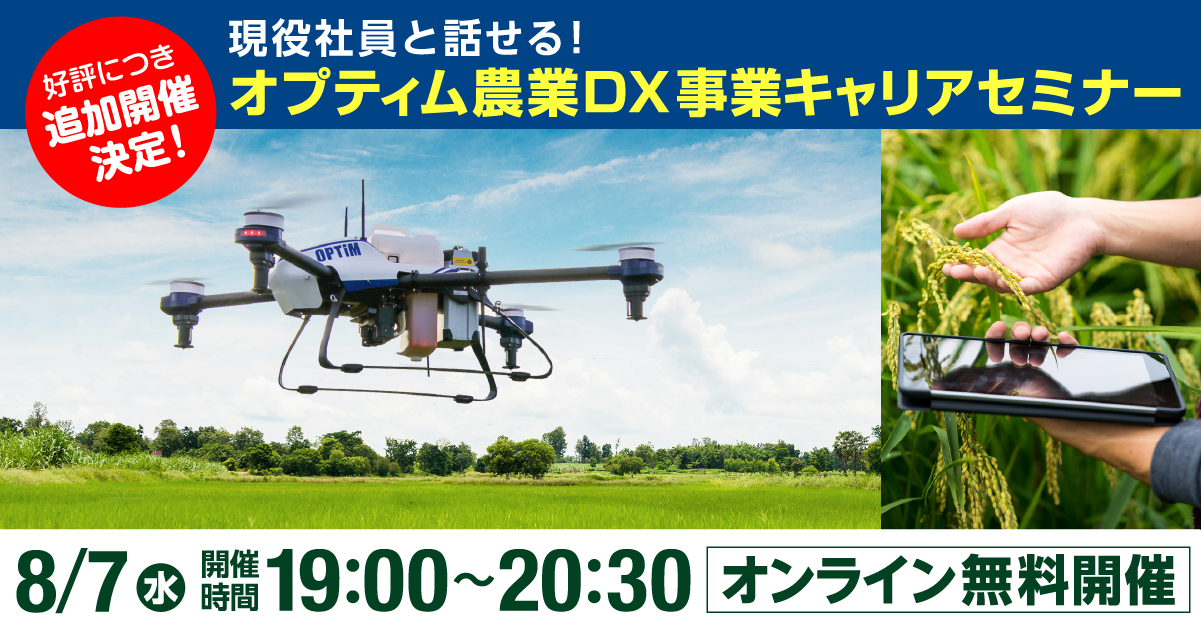 好評につき
追加開催
決定!

現役社員と話せる!
オプティム農業DX事業キャリアセミナー

OPTiM

8/7 水 開催時間 19:00~20:30 オンライン無料開催